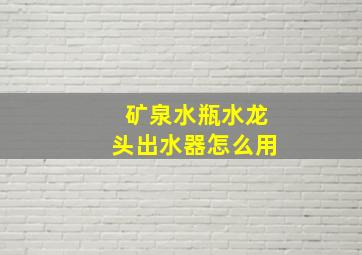 矿泉水瓶水龙头出水器怎么用